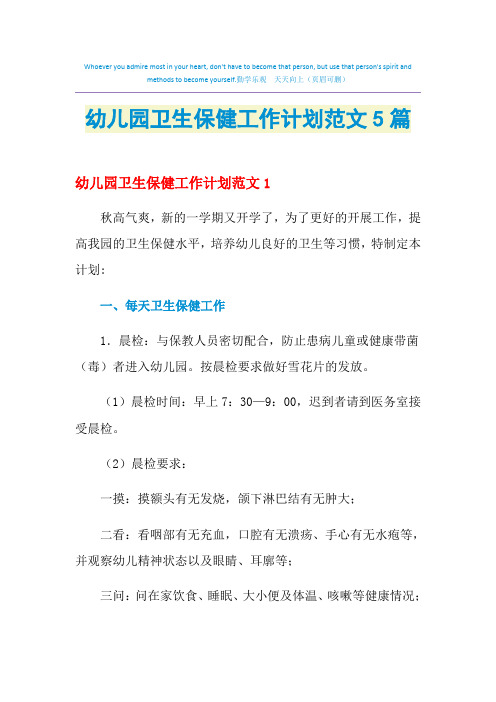 Whoever you admire most in your heart, don't have to become that person, but use that person's spirit and methods to become yourself.勤学乐观 天天向上（页眉可删）

幼儿园卫生保健工作计划范文5篇

幼儿园卫生保健工作计划范文1

秋高气爽，新的一学期又开学了，为了更好的开展工作，提高我园的卫生保健水平，培养幼儿良好的卫生等习惯，特制定本计划：

一、每天卫生保健工作

1．晨检：与保教人员密切配合，防止患病儿童或健康带菌（毒）者进入幼儿园。按晨检要求做好雪花片的发放。

（1）晨检时间：早上7：30—9：00，迟到者请到医务室接受晨检。

（2）晨检要求：

一摸：摸额头有无发烧，颌下淋巴结有无肿大；

二看：看咽部有无充血，口腔有无溃疡、手心有无水疱等，并观察幼儿精神状态以及眼睛、耳廓等；

三问：问在家饮食、睡眠、大小便及体温、咳嗽等健康情况；